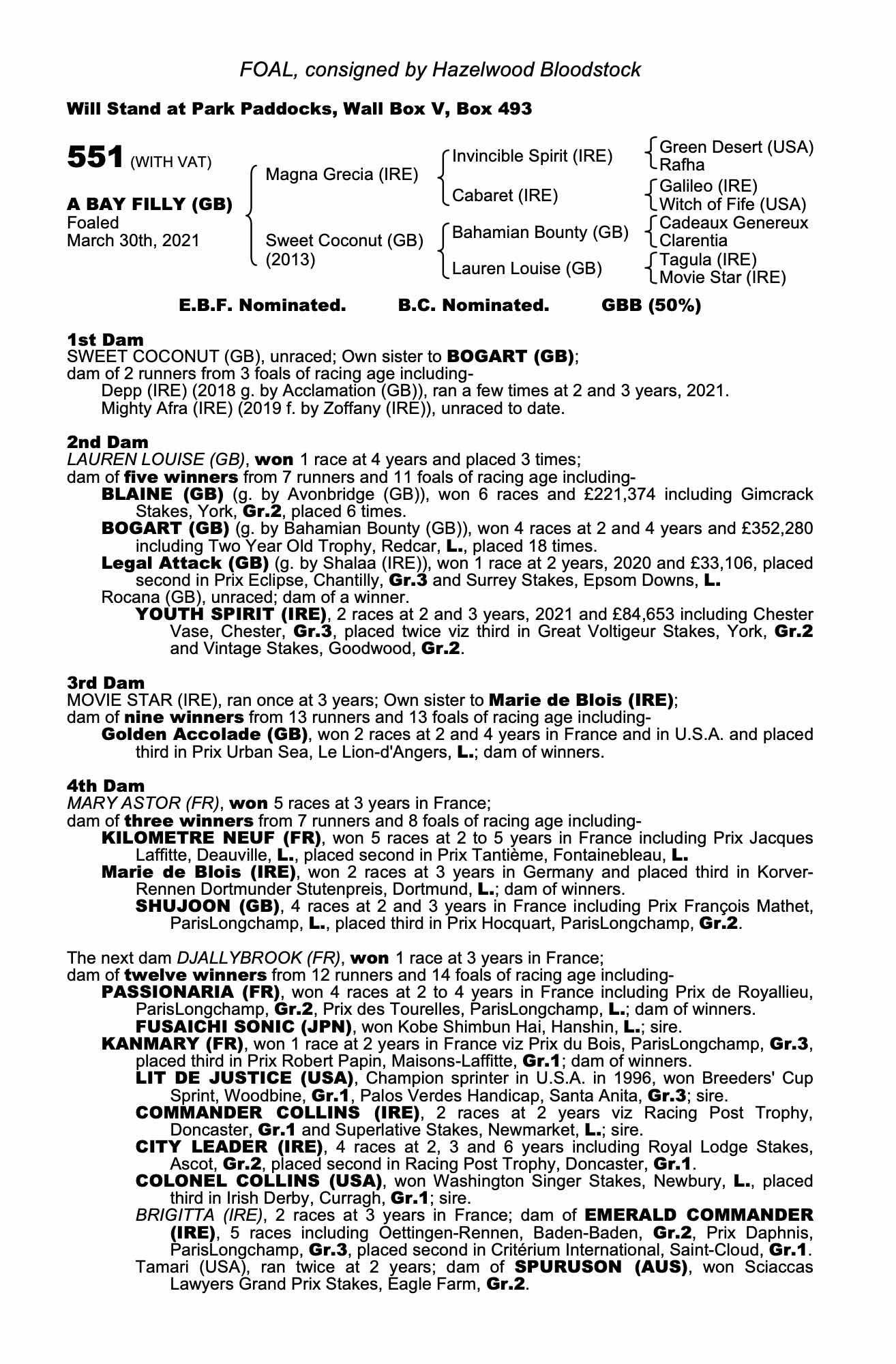 FOAL, consigned by Hazelwood Bloodstock

Will Stand at Park Paddocks, Wall Box V, Box 493

551 (WITH VAT)

A BAY FILLY (GB)
Foaled
March 30th, 2021

Magna Grecia (IRE)
Sweet Coconut (GB)
(2013)

Invincible Spirit (IRE)
Cabaret (IRE)
Bahamian Bounty (GB)
Lauren Louise (GB)

Green Desert (USA)
Rafha
Galileo (IRE)
Witch of Fife (USA)
Cadeaux Genereux
Clarentia
Tagula (IRE)
Movie Star (IRE)

E.B.F. Nominated. B.C. Nominated. GBB (50%)

1st Dam
SWEET COCONUT (GB), unraced; Own sister to BOGART (GB);
dam of 2 runners from 3 foals of racing age including-
Depp (IRE) (2018 g. by Acclamation (GB)), ran a few times at 2 and 3 years, 2021.
Mighty Afra (IRE) (2019 f. by Zoffany (IRE)), unraced to date.

2nd Dam
LAUREN LOUISE (GB), won 1 race at 4 years and placed 3 times;
dam of five winners from 7 runners and 11 foals of racing age including-
BLAINE (GB) (g. by Avonbridge (GB)), won 6 races and £221,374 including Gimcrack Stakes, York, Gr.2, placed 6 times.
BOGART (GB) (g. by Bahamian Bounty (GB)), won 4 races at 2 and 4 years and £352,280 including Two Year Old Trophy, Redcar, L., placed 18 times.
Legal Attack (GB) (g. by Shalaa (IRE)), won 1 race at 2 years, 2020 and £33,106, placed second in Prix Eclipse, Chantilly, Gr.3 and Surrey Stakes, Epsom Downs, L.
Rocana (GB), unraced; dam of a winner.
YOUTH SPIRIT (IRE), 2 races at 2 and 3 years, 2021 and £84,653 including Chester Vase, Chester, Gr.3, placed twice viz third in Great Voltigeur Stakes, York, Gr.2 and Vintage Stakes, Goodwood, Gr.2.

3rd Dam
MOVIE STAR (IRE), ran once at 3 years; Own sister to Marie de Blois (IRE);
dam of nine winners from 13 runners and 13 foals of racing age including-
Golden Accolade (GB), won 2 races at 2 and 4 years in France and in U.S.A. and placed third in Prix Urban Sea, Le Lion-d'Angers, L.; dam of winners.

4th Dam
MARY ASTOR (FR), won 5 races at 3 years in France;
dam of three winners from 7 runners and 8 foals of racing age including-
KILOMETRE NEUF (FR), won 5 races at 2 to 5 years in France including Prix Jacques Laffitte, Deauville, L., placed second in Prix Tantième, Fontainebleau, L.
Marie de Blois (IRE), won 2 races at 3 years in Germany and placed third in Korver-Rennen Dortmunder Stutenpreis, Dortmund, L.; dam of winners.
SHUJOON (GB), 4 races at 2 and 3 years in France including Prix François Mathet, ParisLongchamp, L., placed third in Prix Hocquart, ParisLongchamp, Gr.2.

The next dam DJALLYBROOK (FR), won 1 race at 3 years in France;
dam of twelve winners from 12 runners and 14 foals of racing age including-
PASSIONARIA (FR), won 4 races at 2 to 4 years in France including Prix de Royallieu, ParisLongchamp, Gr.2, Prix des Tourelles, ParisLongchamp, L.; dam of winners.
FUSAICHI SONIC (JPN), won Kobe Shimbun Hai, Hanshin, L.; sire.
KANMARY (FR), won 1 race at 2 years in France viz Prix du Bois, ParisLongchamp, Gr.3, placed third in Prix Robert Papin, Maisons-Laffitte, Gr.1; dam of winners.
LIT DE JUSTICE (USA), Champion sprinter in U.S.A. in 1996, won Breeders' Cup Sprint, Woodbine, Gr.1, Palos Verdes Handicap, Santa Anita, Gr.3; sire.
COMMANDER COLLINS (IRE), 2 races at 2 years viz Racing Post Trophy, Doncaster, Gr.1 and Superlative Stakes, Newmarket, L.; sire.
CITY LEADER (IRE), 4 races at 2, 3 and 6 years including Royal Lodge Stakes, Ascot, Gr.2, placed second in Racing Post Trophy, Doncaster, Gr.1.
COLONEL COLLINS (USA), won Washington Singer Stakes, Newbury, L., placed third in Irish Derby, Curragh, Gr.1; sire.
BRIGITTA (IRE), 2 races at 3 years in France; dam of EMERALD COMMANDER (IRE), 5 races including Oettingen-Rennen, Baden-Baden, Gr.2, Prix Daphnis, ParisLongchamp, Gr.3, placed second in Critérium International, Saint-Cloud, Gr.1.
Tamari (USA), ran twice at 2 years; dam of SPURUSON (AUS), won Sciaccas Lawyers Grand Prix Stakes, Eagle Farm, Gr.2.